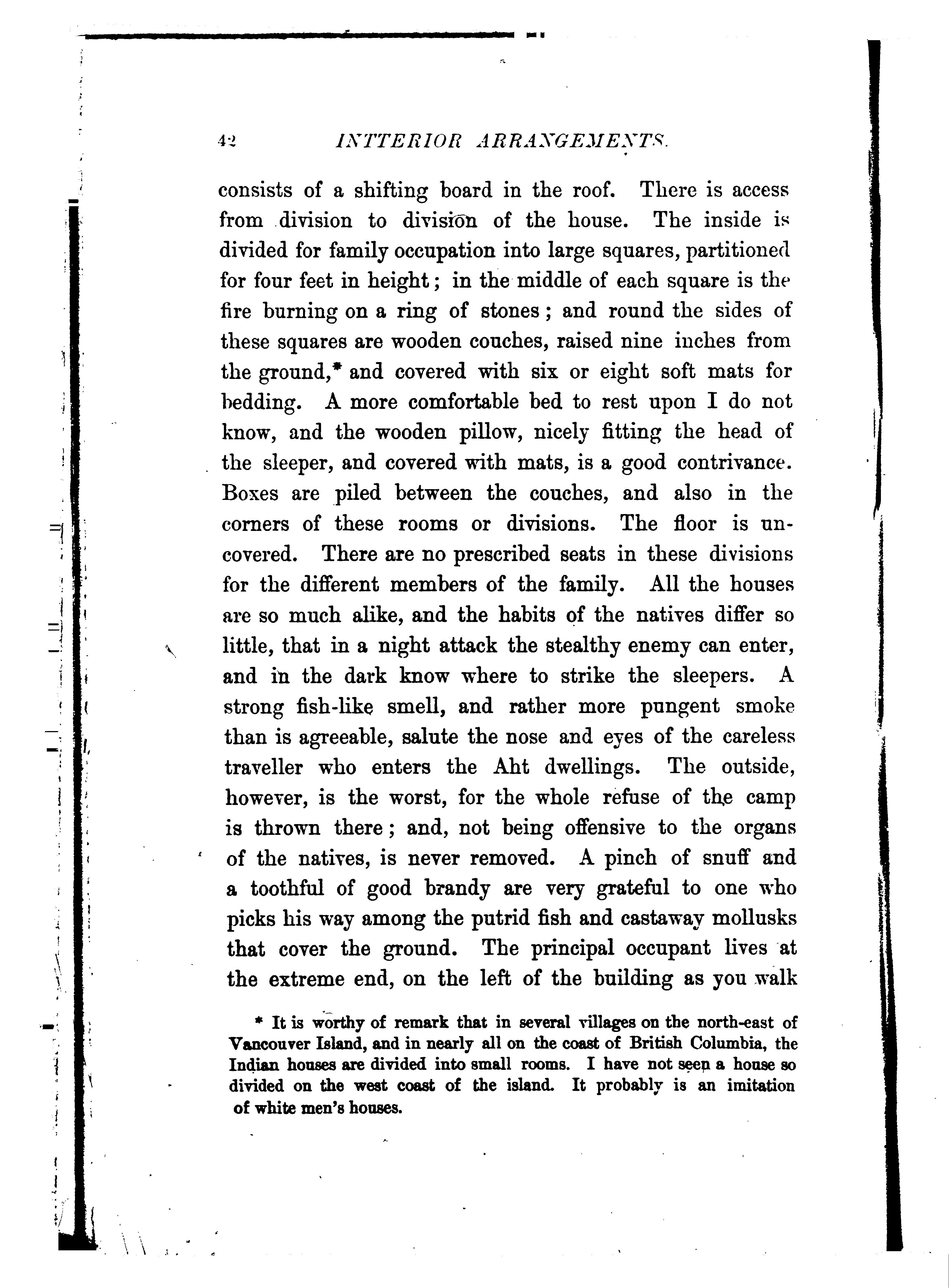 42 INTTERIOR ARRANGEMENTS.

consists of a shifting board in the roof. There is access from division to division of the house. The inside is divided for family occupation into large squares, partitioned for four feet in height; in the middle of each square is the fire burning on a ring of stones; and round the sides of these squares are wooden couches, raised nine inches from the ground,* and covered with six or eight soft mats for bedding. A more comfortable bed to rest upon I do not know, and the wooden pillow, nicely fitting the head of the sleeper, and covered with mats, is a good contrivance. Boxes are piled between the couches, and also in the corners of these rooms or divisions. The floor is uncovered. There are no prescribed seats in these divisions for the different members of the family. All the houses are so much alike, and the habits of the natives differ so little, that in a night attack the stealthy enemy can enter, and in the dark know where to strike the sleepers. A strong fish-like smell, and rather more pungent smoke than is agreeable, salute the nose and eyes of the careless traveller who enters the Aht dwellings. The outside, however, is the worst, for the whole refuse of the camp is thrown there; and, not being offensive to the organs of the natives, is never removed. A pinch of snuff and a toothful of good brandy are very grateful to one who picks his way among the putrid fish and castaway mollusks that cover the ground. The principal occupant lives at the extreme end, on the left of the building as you walk

* It is worthy of remark that in several villages on the north-east of Vancouver Island, and in nearly all on the coast of British Columbia, the Indian houses are divided into small rooms. I have not seen a house so divided on the west coast of the island. It probably is an imitation of white men's houses.